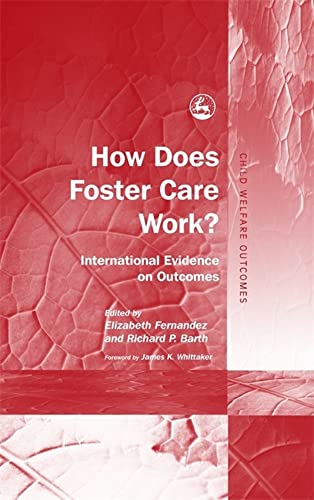 How Does Foster Care Work?

International Evidence on Outcomes

Edited by
Elizabeth Fernandez
and Richard P. Barth

Foreword by James K. Whittaker

CHILD WELFARE OUTCOMES